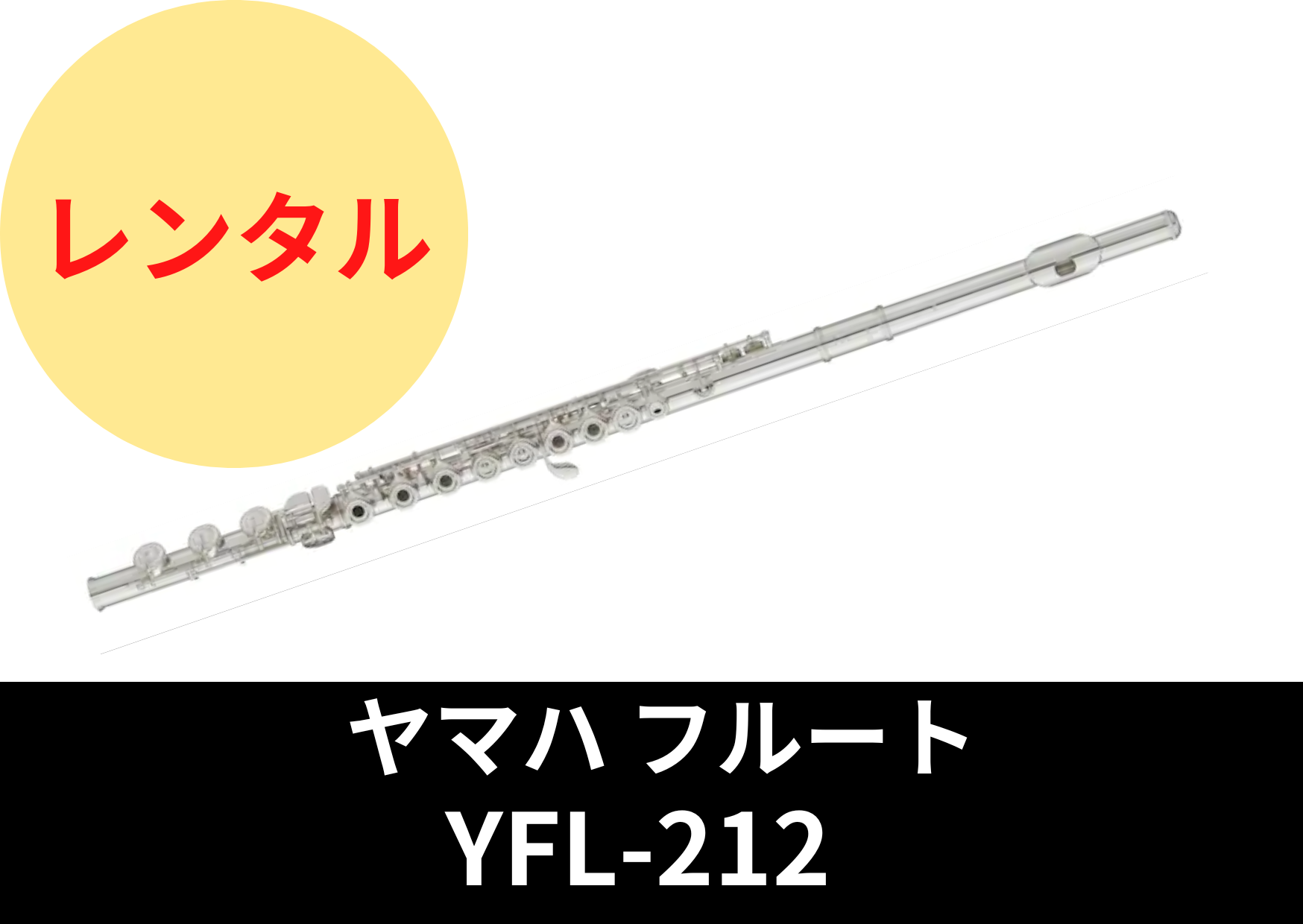 レンタル

ヤマハ フルート
YFL-212